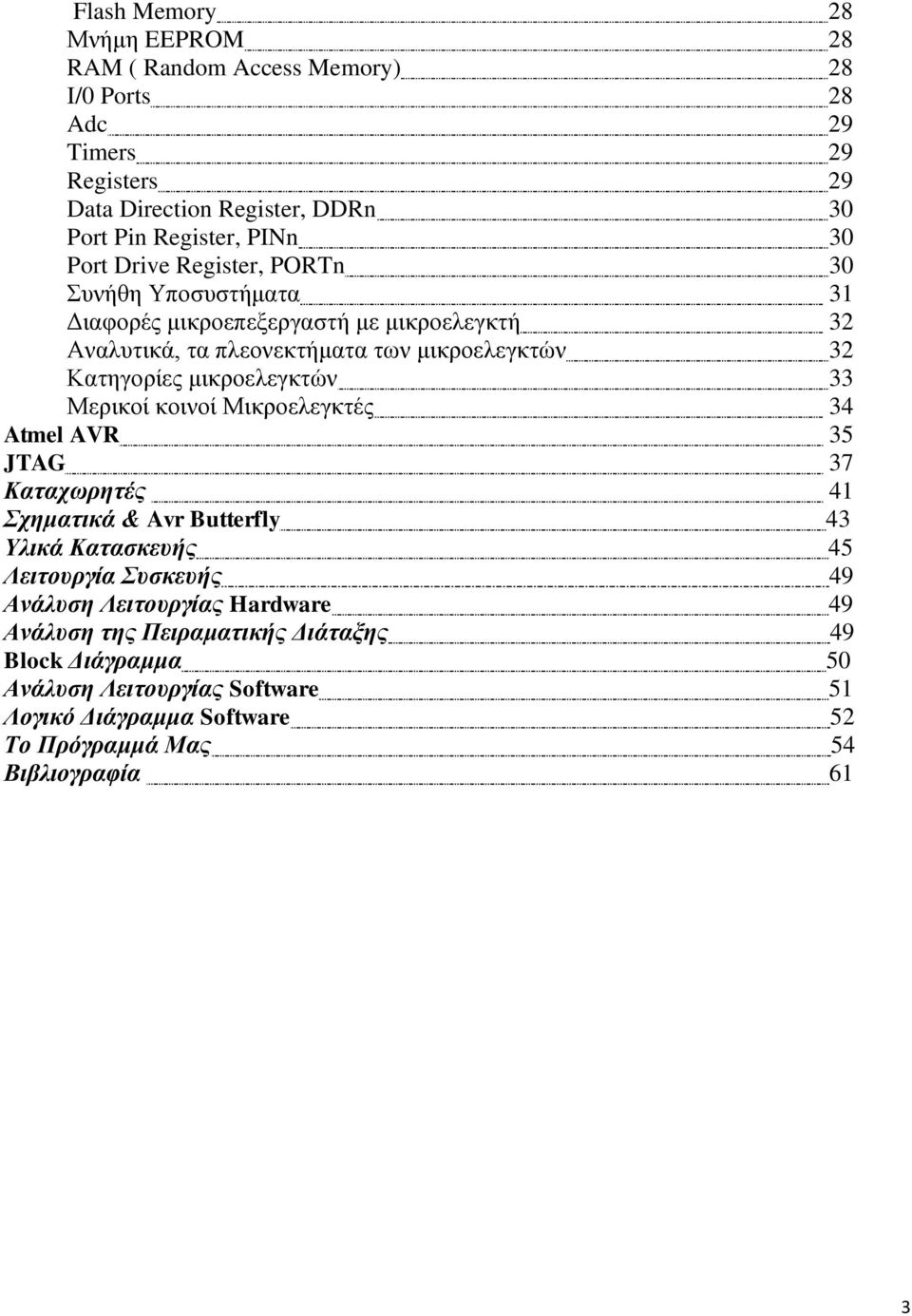 Flash Memory 28
Μνήμη EEPROM 28
RAM ( Random Access Memory) 28
I/0 Ports 28
Adc 29
Timers 29
Registers 29
Data Direction Register, DDRn 30
Port Pin Register, PINn 30
Port Drive Register, PORTn 30
Συνήθη Υποσυστήματα 31
Διαφορές μικροεπεξεργαστή με μικροελεγκτή 32
Αναλυτικά, τα πλεονεκτήματα των μικροελεγκτών 32
Κατηγορίες μικροελεγκτών 33
Μερικοί κοινοί Μικροελεγκτές 34
Atmel AVR 35
JTAG 37
Καταχωρητές 41
Σχηματικά & Avr Butterfly 43
Υλικά Κατασκευής 45
Λειτουργία Συσκευής 49
Ανάλυση Λειτουργίας Hardware 49
Ανάλυση της Πειραματικής Διάταξης 49
Block Διάγραμμα 50
Ανάλυση Λειτουργίας Software 51
Λογικό Διάγραμμα Software 52
Το Πρόγραμμά Μας 54
Βιβλιογραφία 61

3